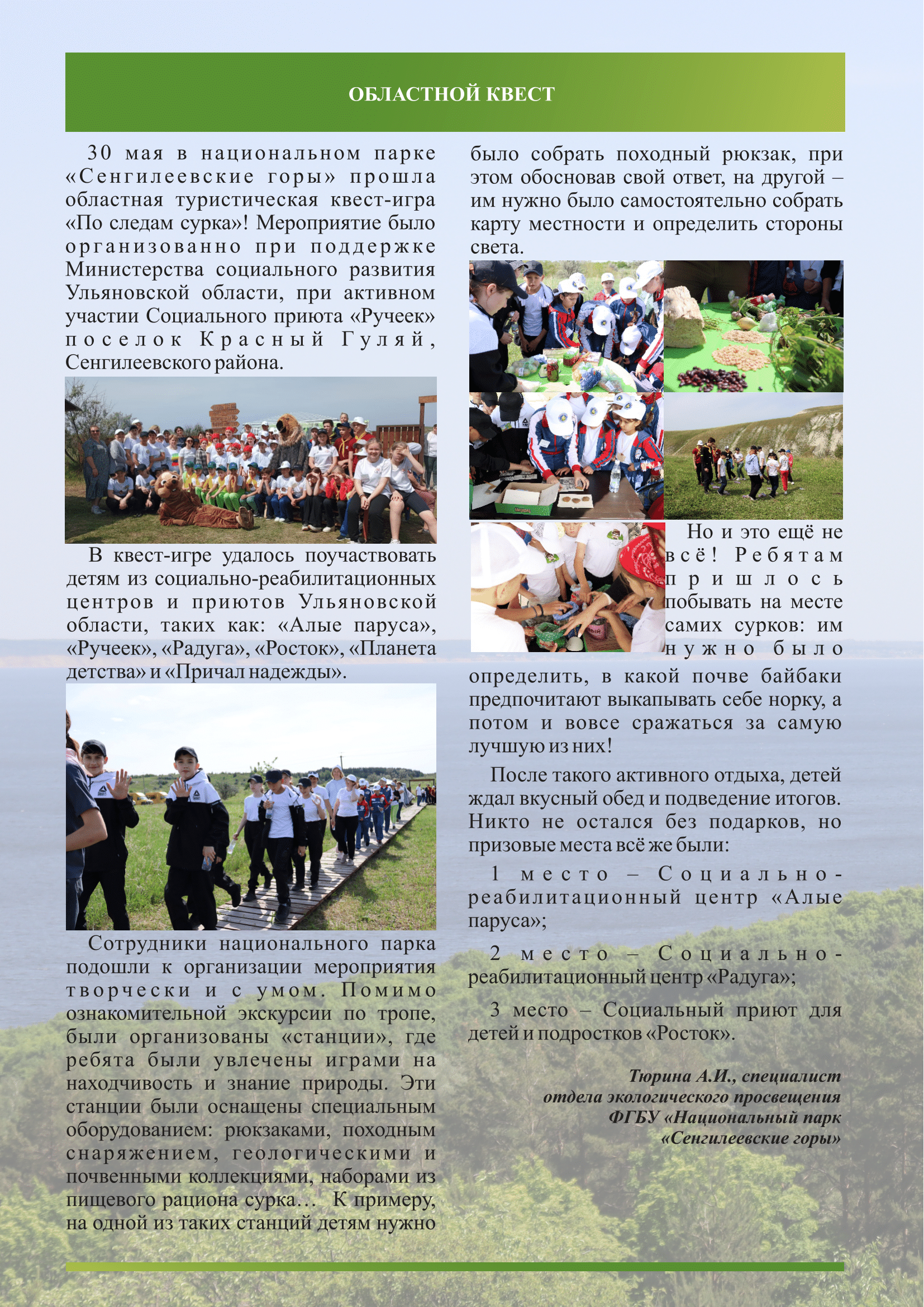 ОБЛАСТНОЙ КВЕСТ

30 мая в национальном парке «Сенгилеевские горы» прошла областная туристическая квест-игра «По следам сурка»! Мероприятие было организованно при поддержке Министерства социального развития Ульяновской области, при активном участии Социального приюта «Ручеек» поселок Красный Гуляй, Сенгилеевского района.

В квест-игре удалось поучаствовать детям из социально-реабилитационных центров и приютов Ульяновской области, таких как: «Алые паруса», «Ручеек», «Радуга», «Росток», «Планета детства» и «Причал надежды».

Сотрудники национального парка подошли к организации мероприятия творчески и с умом. Помимо ознакомительной экскурсии по тропе, были организованы «станции», где ребята были увлечены играми на находчивость и знание природы. Эти станции были оснащены специальным оборудованием: рюкзаками, походным снаряжением, геологическими и почвенными коллекциями, наборами из пищевого рациона сурка… К примеру, на одной из таких станций детям нужно было собрать походный рюкзак, при этом обосновав свой ответ, на другой – им нужно было самостоятельно собрать карту местности и определить стороны света.

Но и это ещё не всё! Ребятам пришлось побывать на месте самих сурков: им нужно было определить, в какой почве байбаки предпочитают выкапывать себе норку, а потом и вовсе сражаться за самую лучшую из них!

После такого активного отдыха, детей ждал вкусный обед и подведение итогов. Никто не остался без подарков, но призовые места всё же были:

1 место – Социально-реабилитационный центр «Алые паруса»;

2 место – Социально-реабилитационный центр «Радуга»;

3 место – Социальный приют для детей и подростков «Росток».

Тюрина А.И., специалист
отдела экологического просвещения
ФГБУ «Национальный парк
«Сенгилеевские горы»